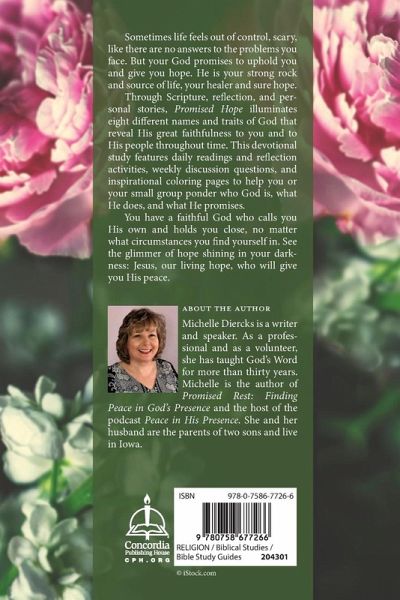 Sometimes life feels out of control, scary, like there are no answers to the problems you face. But your God promises to uphold you and give you hope. He is your strong rock and source of life, your healer and sure hope.

Through Scripture, reflection, and personal stories, Promised Hope illuminates eight different names and traits of God that reveal His great faithfulness to you and to His people throughout time. This devotional study features daily readings and reflection activities, weekly discussion questions, and inspirational coloring pages to help you or your small group ponder who God is, what He does, and what He promises.

You have a faithful God who calls you His own and holds you close, no matter what circumstances you find yourself in. See the glimmer of hope shining in your darkness: Jesus, our living hope, who will give you His peace.

ABOUT THE AUTHOR

Michelle Diercks is a writer and speaker. As a professional and as a volunteer, she has taught God's Word for more than thirty years. Michelle is the author of Promised Rest: Finding Peace in God's Presence and the host of the podcast Peace in His Presence. She and her husband are the parents of two sons and live in Iowa.

Concordia Publishing House
CPH.ORG

ISBN 978-0-7586-7726-6

9 780758 677266

RELIGION / Biblical Studies / Bible Study Guides 204301

© iStock.com